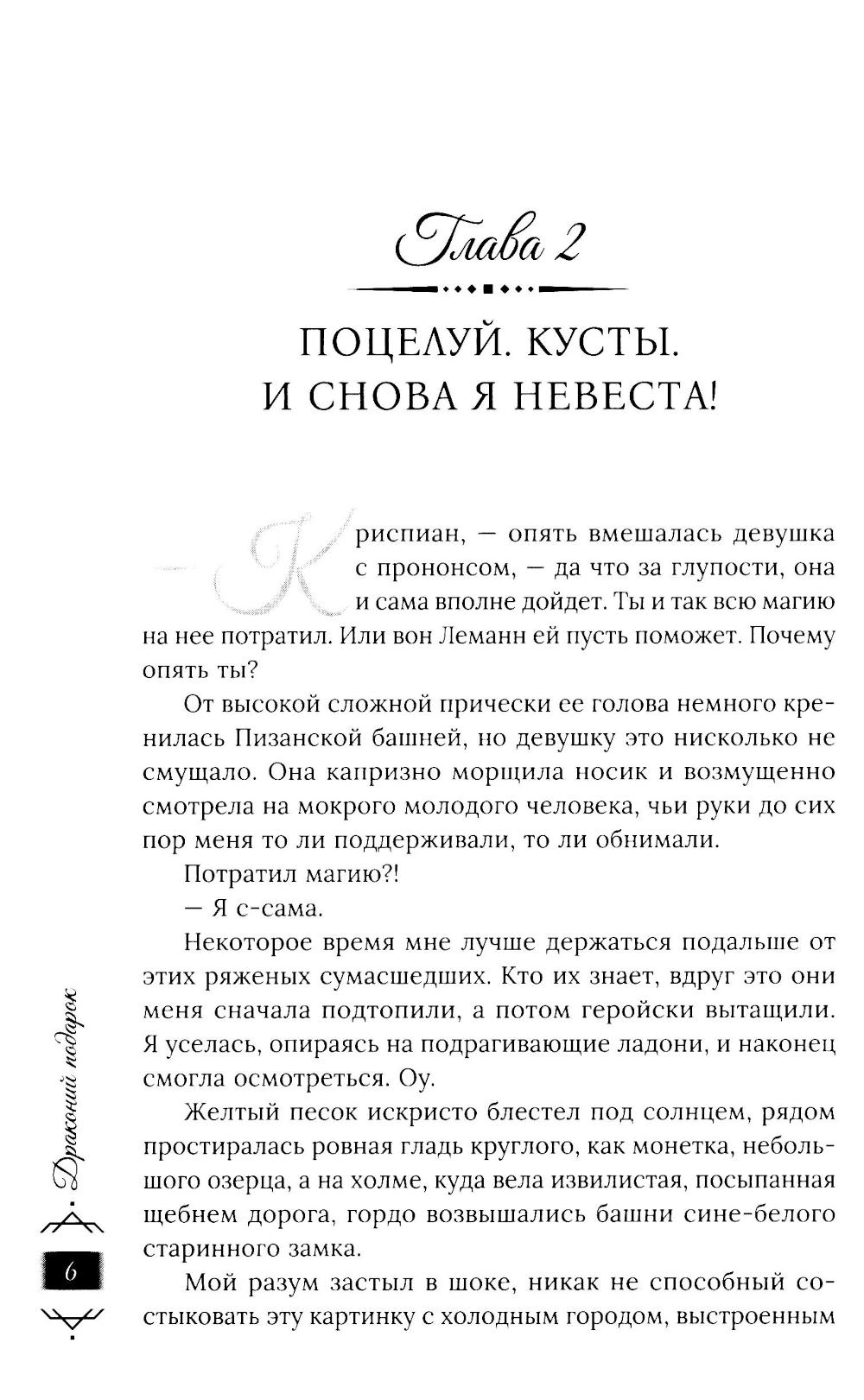 Глава 2

ПОЦЕЛУЙ. КУСТЫ. И СНОВА Я НЕВЕСТА!

— Криспиан, — опять вмешалась девушка с прононсом, — да что за глупости, она и сама вполне дойдет. Ты и так всю магию на нее потратил. Или вон Леманн ей пусть поможет. Почему опять ты?

От высокой сложной прически ее голова немного кренилась Пизанской башней, но девушку это нисколько не смущало. Она капризно морщила носик и возмущенно смотрела на мокрого молодого человека, чьи руки до сих пор меня то ли поддерживали, то ли обнимали.

Потратил магию?!

— Я с-сама.

Некоторое время мне лучше держаться подальше от этих ряженых сумасшедших. Кто их знает, вдруг это они меня сначала подтопили, а потом геройски вытащили. Я уселась, опираясь на подрагивающие ладони, и наконец смогла осмотреться. Оу.

Желтый песок искристо блестел под солнцем, рядом простиралась ровная гладь круглого, как монетка, небольшого озерца, а на холме, куда вела извилистая, посыпанная щебнем дорога, гордо возвышались башни сине-белого старинного замка.

Мой разум застыл в шоке, никак не способный состыковать эту картинку с холодным городом, выстроенным

Драконий подарок

6